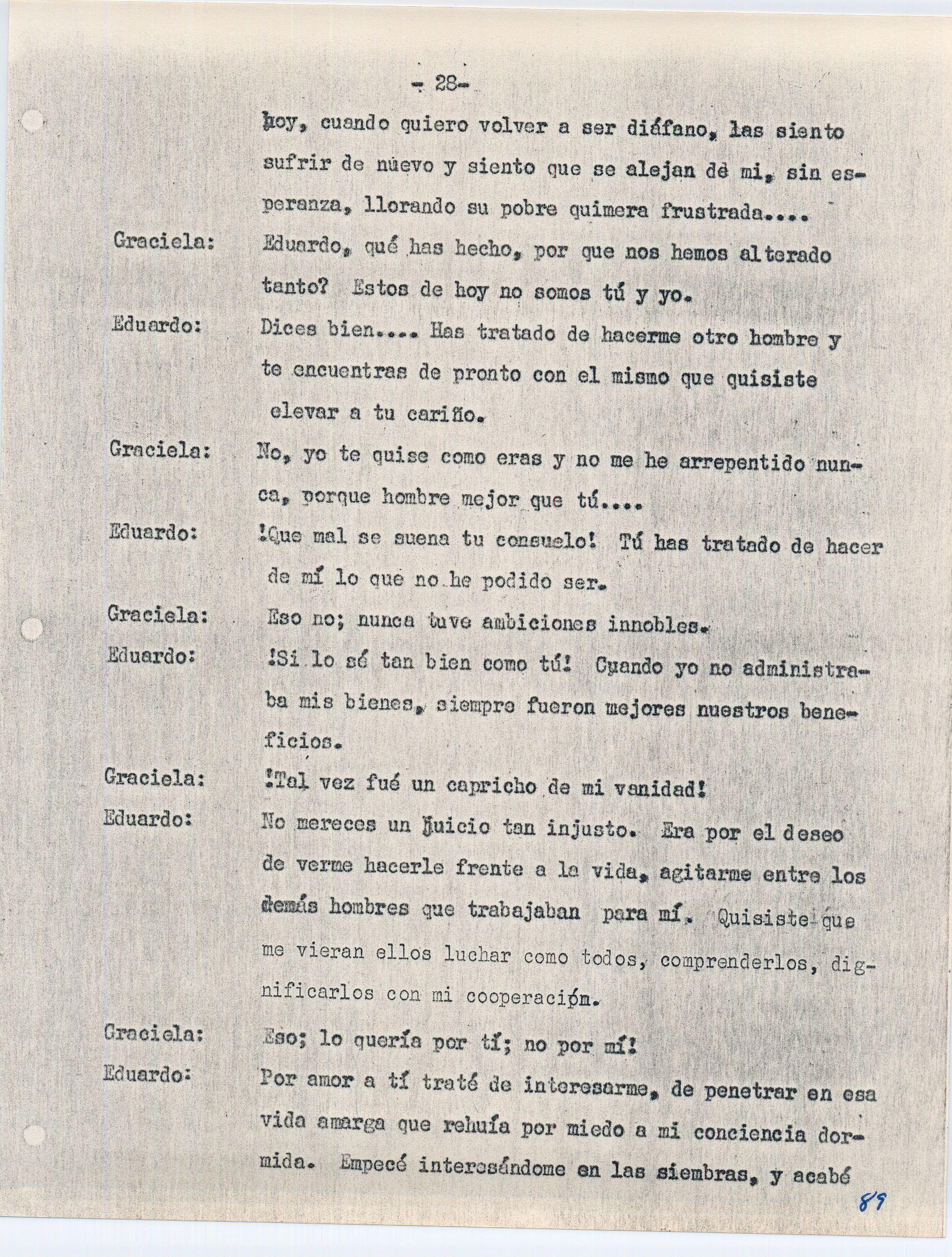 - 28-

hoy, cuando quiero volver a ser diáfano, las siento sufrir de núevo y siento que se alejan dé mi, sin esperanza, llorando su pobre quimera frustrada....

Graciela: Eduardo, qué has hecho, por que nos hemos alterado tanto? Estos de hoy no somos tú y yo.

Eduardo: Dices bien.... Has tratado de hacerme otro hombre y te encuentras de pronto con el mismo que quisiste elevar a tu cariño.

Graciela: No, yo te quise como eras y no me he arrepentido nunca, porque hombre mejor que tú....

Eduardo: !Que mal se suena tu consuelo! Tú has tratado de hacer de mí lo que no he podido ser.

Graciela: Eso no; nunca tuve ambiciones innobles.

Eduardo: !Si lo sé tan bien como tú! Cuando yo no administraba mis bienes, siempre fueron mejores nuestros beneficios.

Graciela: !Tal vez fué un capricho de mi vanidad!

Eduardo: No mereces un juicio tan injusto. Era por el deseo de verme hacerle frente a la vida, agitarme entre los demás hombres que trabajaban para mí. Quisiste que me vieran ellos luchar como todos, comprenderlos, dignificarlos con mi cooperación.

Graciela: Eso; lo quería por tí; no por mí!

Eduardo: Por amor a tí traté de interesarme, de penetrar en esa vida amarga que rehuía por miedo a mi conciencia dormida. Empecé interesándome en las siembras, y acabé

89